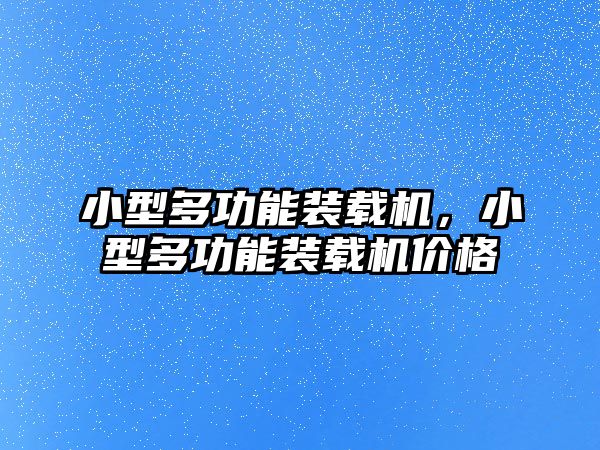 小型多功能装载机，小型多功能装载机价格